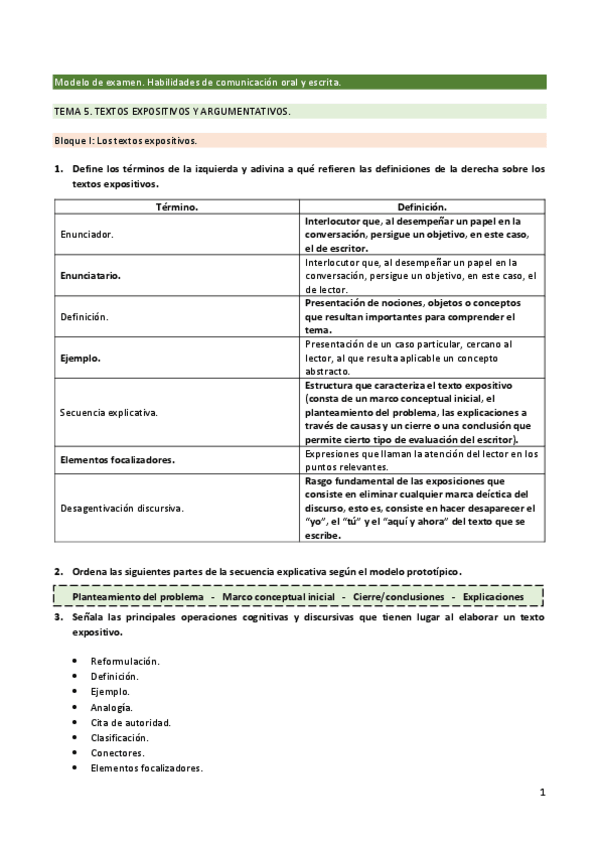 Modelo de examen. Habilidades de comunicación oral y escrita.

TEMA 5. TEXTOS EXPOSITIVOS Y ARGUMENTATIVOS.

Bloque I: Los textos expositivos.

1. Define los términos de la izquierda y adivina a qué refieren las definiciones de la derecha sobre los textos expositivos.

| Término. | Definición. |
|---|---|
| Enunciador. | Interlocutor que, al desempeñar un papel en la conversación, persigue un objetivo, en este caso, el de escritor. |
| Enunciatario. | Interlocutor que, al desempeñar un papel en la conversación, persigue un objetivo, en este caso, el de lector. |
| Definición. | Presentación de nociones, objetos o conceptos que resultan importantes para comprender el tema. |
| Ejemplo. | Presentación de un caso particular, cercano al lector, al que resulta aplicable un concepto abstracto. |
| Secuencia explicativa. | Estructura que caracteriza el texto expositivo (consta de un marco conceptual inicial, el planteamiento del problema, las explicaciones a través de causas y un cierre o una conclusión que permite cierto tipo de evaluación del escritor). |
| Elementos focalizadores. | Expresiones que llaman la atención del lector en los puntos relevantes. |
| Desagentivación discursiva. | Rasgo fundamental de las exposiciones que consiste en eliminar cualquier marca deíctica del discurso, esto es, consiste en hacer desaparecer el "yo", el "tú" y el "aquí y ahora" del texto que se escribe. |

2. Ordena las siguientes partes de la secuencia explicativa según el modelo prototípico.

Planteamiento del problema - Marco conceptual inicial - Cierre/conclusiones - Explicaciones

3. Señala las principales operaciones cognitivas y discursivas que tienen lugar al elaborar un texto expositivo.

• Reformulación.
• Definición.
• Ejemplo.
• Analogía.
• Cita de autoridad.
• Clasificación.
• Conectores.
• Elementos focalizadores.

1